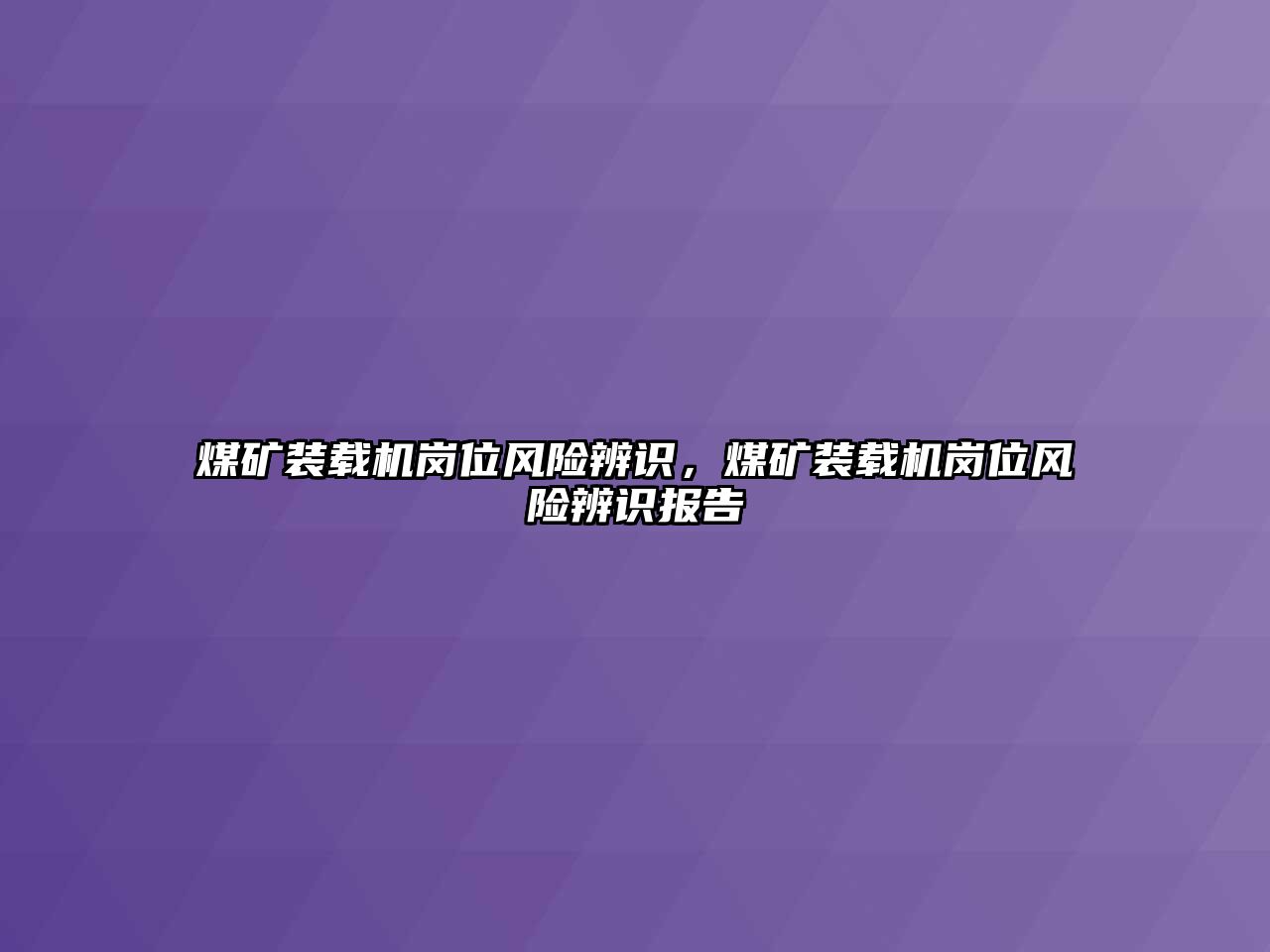 煤矿装载机岗位风险辨识，煤矿装载机岗位风险辨识报告